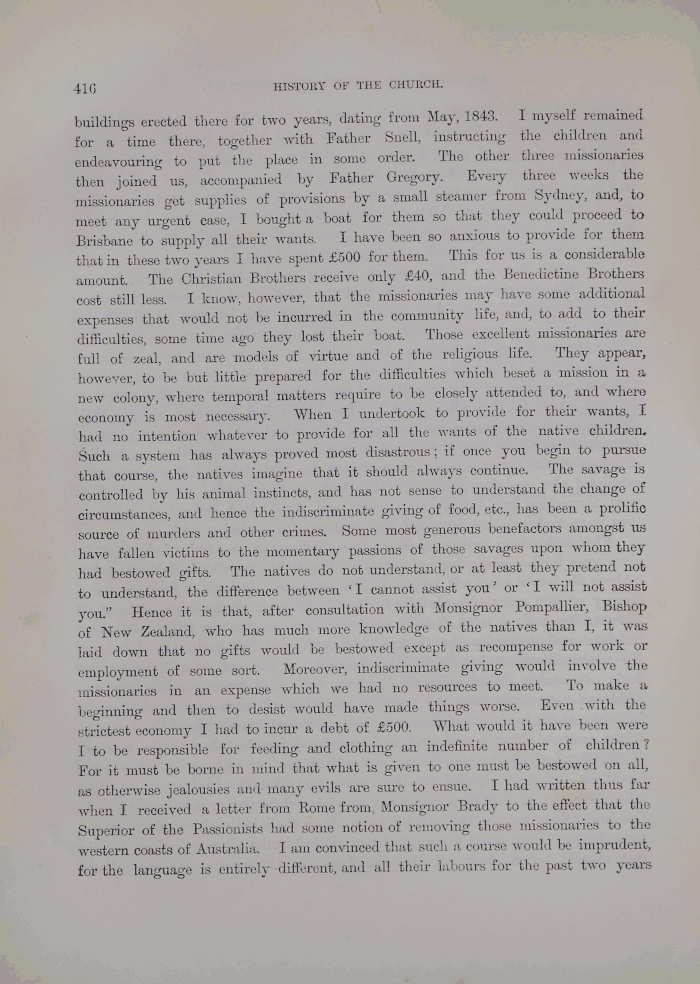 416 HISTORY OF THE CHURCH.

buildings erected there for two years, dating from May, 1843. I myself remained for a time there, together with Father Snell, instructing the children and endeavouring to put the place in some order. The other three missionaries then joined us, accompanied by Father Gregory. Every three weeks the missionaries get supplies of provisions by a small steamer from Sydney, and, to meet any urgent case, I bought a boat for them so that they could proceed to Brisbane to supply all their wants. I have been so anxious to provide for them that in these two years I have spent £500 for them. This for us is a considerable amount. The Christian Brothers receive only £40, and the Benedictine Brothers cost still less. I know, however, that the missionaries may have some additional expenses that would not be incurred in the community life, and, to add to their difficulties, some time ago they lost their boat. Those excellent missionaries are full of zeal, and are models of virtue and of the religious life. They appear, however, to be but little prepared for the difficulties which beset a mission in a new colony, where temporal matters require to be closely attended to, and where economy is most necessary. When I undertook to provide for their wants, I had no intention whatever to provide for all the wants of the native children. Such a system has always proved most disastrous; if once you begin to pursue that course, the natives imagine that it should always continue. The savage is controlled by his animal instincts, and has not sense to understand the change of circumstances, and hence the indiscriminate giving of food, etc., has been a prolific source of murders and other crimes. Some most generous benefactors amongst us have fallen victims to the momentary passions of those savages upon whom they had bestowed gifts. The natives do not understand, or at least they pretend not to understand, the difference between 'I cannot assist you' or 'I will not assist you." Hence it is that, after consultation with Monsignor Pompallier, Bishop of New Zealand, who has much more knowledge of the natives than I, it was laid down that no gifts would be bestowed except as recompense for work or employment of some sort. Moreover, indiscriminate giving would involve the missionaries in an expense which we had no resources to meet. To make a beginning and then to desist would have made things worse. Even with the strictest economy I had to incur a debt of £500. What would it have been were I to be responsible for feeding and clothing an indefinite number of children? For it must be borne in mind that what is given to one must be bestowed on all, as otherwise jealousies and many evils are sure to ensue. I had written thus far when I received a letter from Rome from Monsignor Brady to the effect that the Superior of the Passionists had some notion of removing those missionaries to the western coasts of Australia. I am convinced that such a course would be imprudent, for the language is entirely different, and all their labours for the past two years